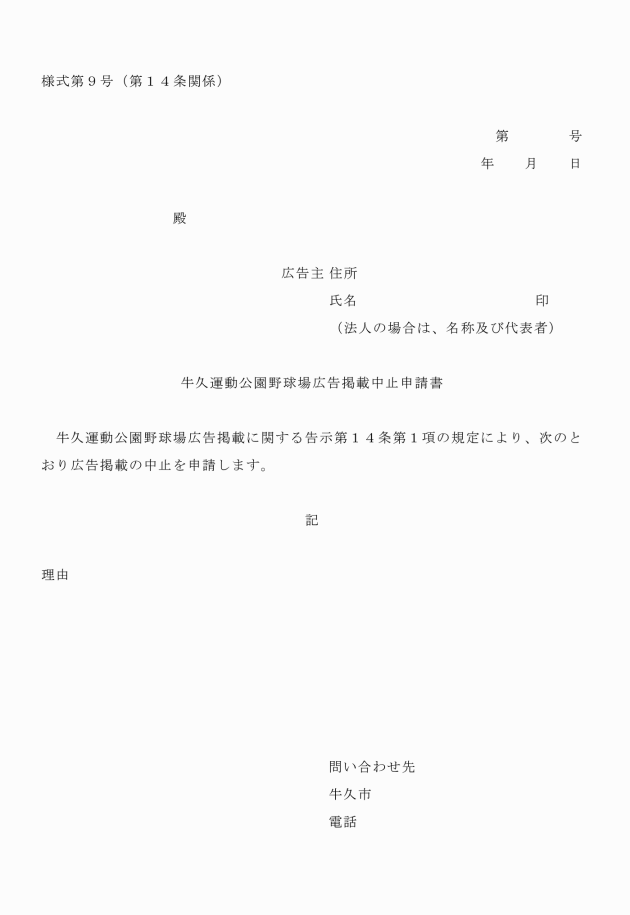 様式第９号（第１４条関係）

第　　　　号
年　　月　　日

殿

広告主 住所
氏名　　　　　　　　　　　　　印
（法人の場合は、名称及び代表者）

牛久運動公園野球場広告掲載中止申請書

牛久運動公園野球場広告掲載に関する告示第１４条第１項の規定により、次のとおり広告掲載の中止を申請します。

記

理由

問い合わせ先
牛久市
電話